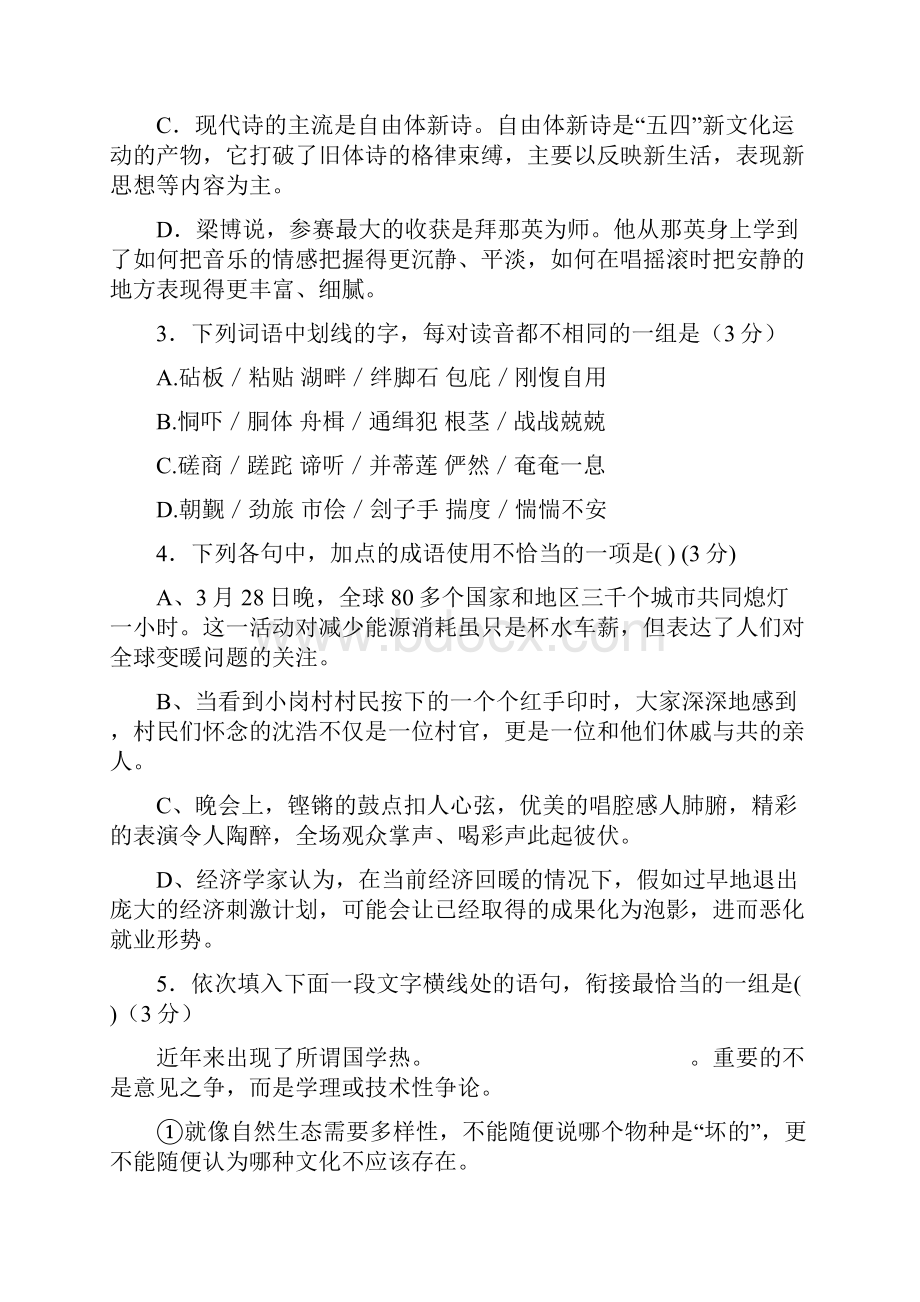 C．现代诗的主流是自由体新诗。自由体新诗是“五四”新文化运动的产物，它打破了旧体诗的格律束缚，主要以反映新生活，表现新思想等内容为主。

D．梁博说，参赛最大的收获是拜那英为师。他从那英身上学到了如何把音乐的情感把握得更沉静、平淡，如何在唱摇滚时把安静的地方表现得更丰富、细腻。

3．下列词语中划线的字，每对读音都不相同的一组是（3 分）

A.砧板 / 粘贴 湖畔 / 绊脚石 包庇 / 刚愎自用

B.恫吓 / 胴体 舟楫 / 通缉犯 根茎 / 战战兢兢

C.磋商 / 蹉跎 谛听 / 并蒂莲 俨然 / 奄奄一息

D.朝觐 / 劲旅 市侩 / 刽子手 揣度 / 惴惴不安

4．下列各句中，加点的成语使用不恰当的一项是( ) (3 分)

A、3 月 28 日晚，全球 80 多个国家和地区三千个城市共同熄灯一小时。这一活动对减少能源消耗虽只是杯水车薪，但表达了人们对全球变暖问题的关注。

B、当看到小岗村村民按下的一个个红手印时，大家深深地感到，村民们怀念的沈浩不仅是一位村官，更是一位和他们休戚与共的亲人。

C、晚会上，铿锵的鼓点扣人心弦，优美的唱腔感人肺腑，精彩的表演令人陶醉，全场观众掌声、喝彩声此起彼伏。

D、经济学家认为，在当前经济回暖的情况下，假如过早地退出庞大的经济刺激计划，可能会让已经取得的成果化为泡影，进而恶化就业形势。

5．依次填入下面一段文字横线处的语句，衔接最恰当的一组是( )（3 分）

近年来出现了所谓国学热。　　　　　　　　　　。重要的不是意见之争，而是学理或技术性争论。

①就像自然生态需要多样性，不能随便说哪个物种是“坏的”，更不能随便认为哪种文化不应该存在。